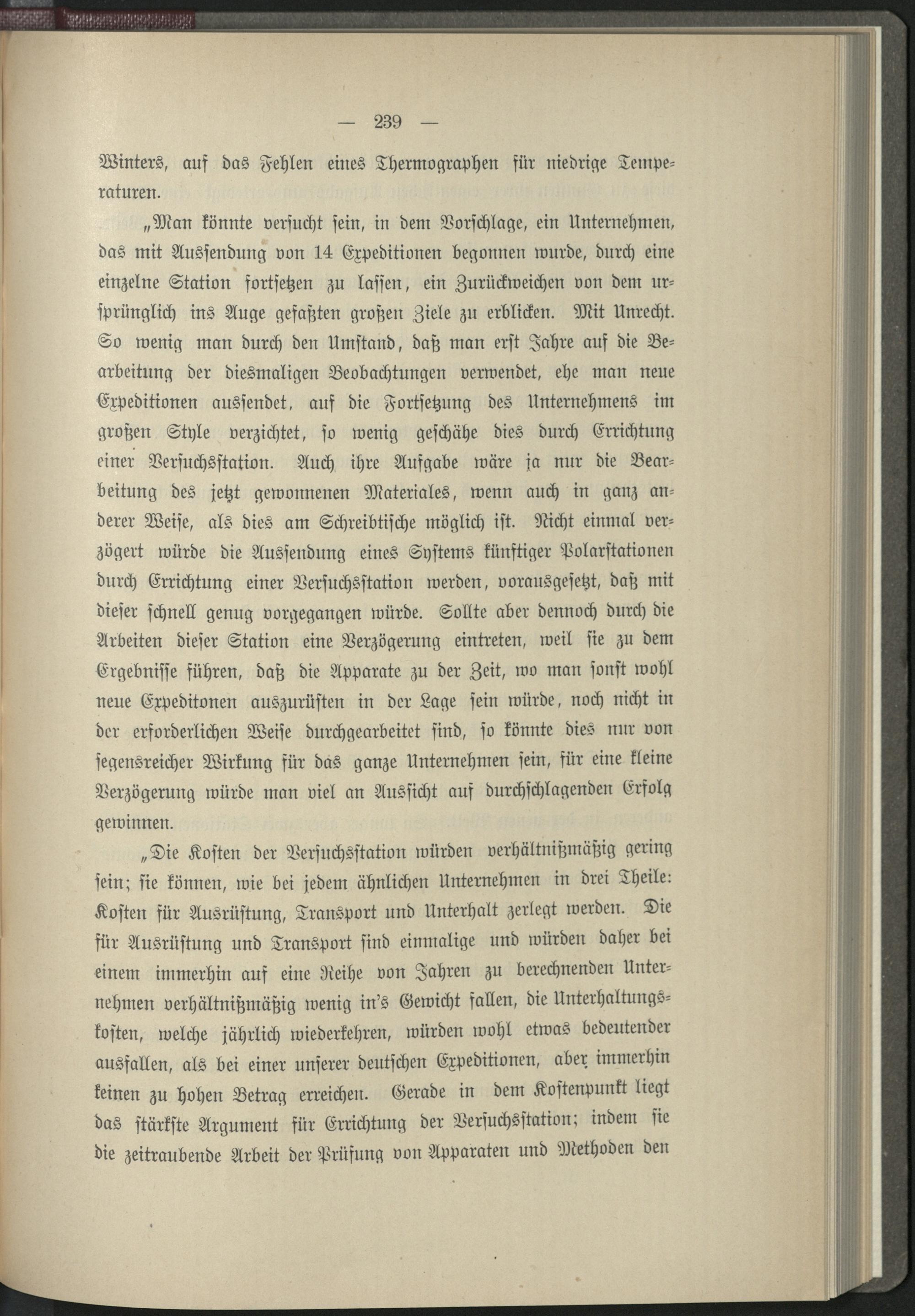 — 239 —

Winters, auf das Fehlen eines Thermographen für niedrige Temperaturen.

„Man könnte versucht sein, in dem Vorschlage, ein Unternehmen, das mit Aussendung von 14 Expeditionen begonnen wurde, durch eine einzelne Station fortsetzen zu lassen, ein Zurückweichen von dem ursprünglich ins Auge gefaßten großen Ziele zu erblicken. Mit Unrecht. So wenig man durch den Umstand, daß man erst Jahre auf die Bearbeitung der diesmaligen Beobachtungen verwendet, ehe man neue Expeditionen aussendet, auf die Fortsetzung des Unternehmens im großen Style verzichtet, so wenig geschähe dies durch Errichtung einer Versuchsstation. Auch ihre Aufgabe wäre ja nur die Bearbeitung des jetzt gewonnenen Materiales, wenn auch in ganz anderer Weise, als dies am Schreibtische möglich ist. Nicht einmal verzögert würde die Aussendung eines Systems künftiger Polarstationen durch Errichtung einer Versuchsstation werden, vorausgesetzt, daß mit dieser schnell genug vorgegangen würde. Sollte aber dennoch durch die Arbeiten dieser Station eine Verzögerung eintreten, weil sie zu dem Ergebnisse führen, daß die Apparate zu der Zeit, wo man sonst wohl neue Expeditonen auszurüsten in der Lage sein würde, noch nicht in der erforderlichen Weise durchgearbeitet sind, so könnte dies nur von segensreicher Wirkung für das ganze Unternehmen sein, für eine kleine Verzögerung würde man viel an Aussicht auf durchschlagenden Erfolg gewinnen.

„Die Kosten der Versuchsstation würden verhältnißmäßig gering sein; sie können, wie bei jedem ähnlichen Unternehmen in drei Theile: Kosten für Ausrüstung, Transport und Unterhalt zerlegt werden. Die für Ausrüstung und Transport sind einmalige und würden daher bei einem immerhin auf eine Reihe von Jahren zu berechnenden Unternehmen verhältnißmäßig wenig in's Gewicht fallen, die Unterhaltungskosten, welche jährlich wiederkehren, würden wohl etwas bedeutender ausfallen, als bei einer unserer deutschen Expeditionen, aber immerhin keinen zu hohen Betrag erreichen. Gerade in dem Kostenpunkt liegt das stärkste Argument für Errichtung der Versuchsstation; indem sie die zeitraubende Arbeit der Prüfung von Apparaten und Methoden den